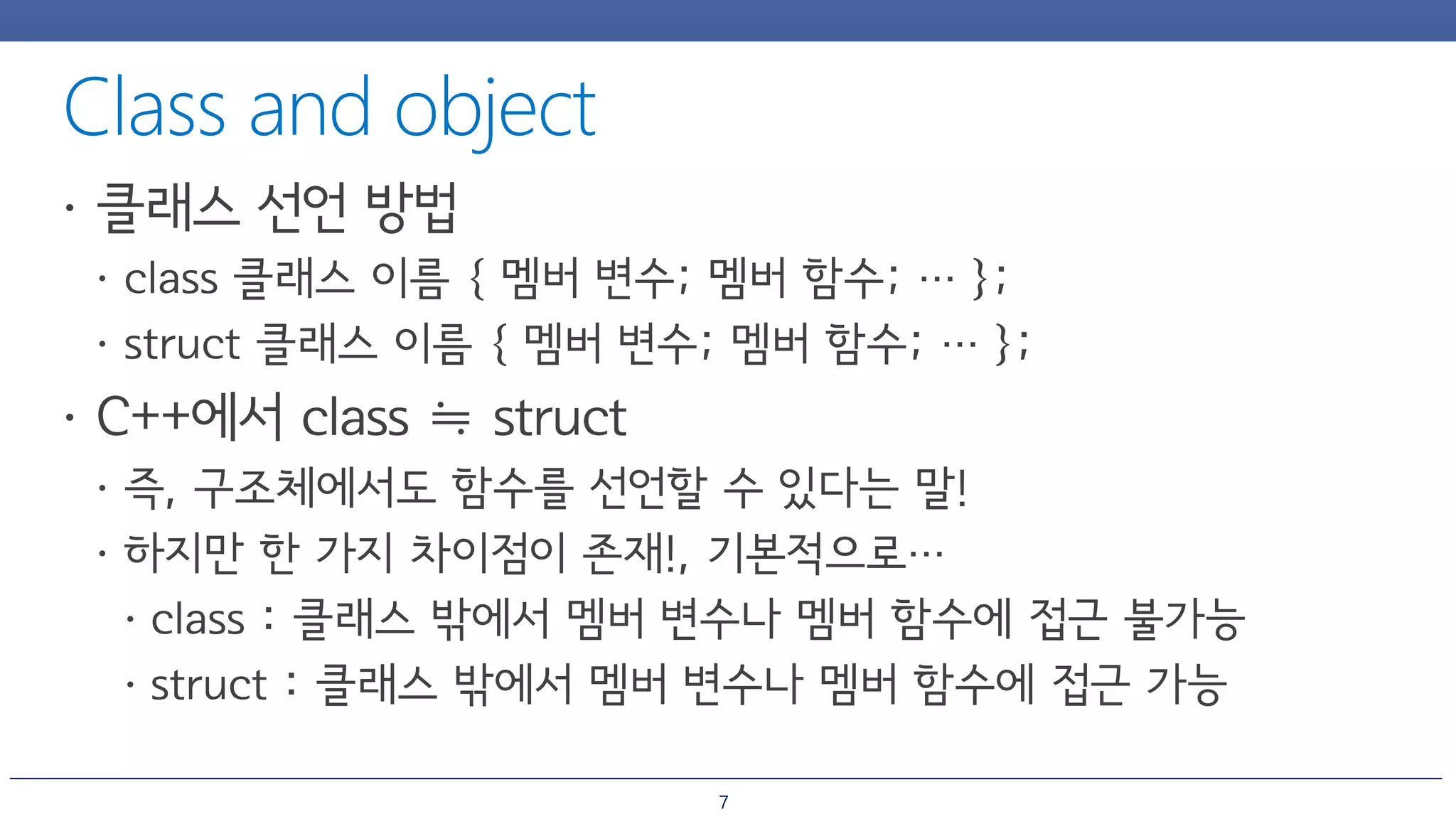 Class and object

• 클래스 선언 방법

• class 클래스 이름 { 멤버 변수; 멤버 함수; … };

• struct 클래스 이름 { 멤버 변수; 멤버 함수; … };

• C++에서 class ≒ struct

• 즉, 구조체에서도 함수를 선언할 수 있다는 말!

• 하지만 한 가지 차이점이 존재!, 기본적으로…

• class : 클래스 밖에서 멤버 변수나 멤버 함수에 접근 불가능

• struct : 클래스 밖에서 멤버 변수나 멤버 함수에 접근 가능

7